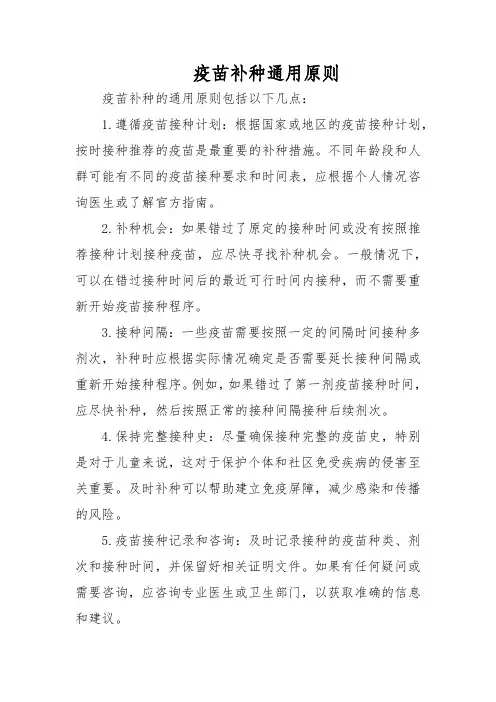 疫苗补种通用原则

疫苗补种的通用原则包括以下几点：

1. 遵循疫苗接种计划：根据国家或地区的疫苗接种计划，按时接种推荐的疫苗是最重要的补种措施。不同年龄段和人群可能有不同的疫苗接种要求和时间表，应根据个人情况咨询医生或了解官方指南。

2. 补种机会：如果错过了原定的接种时间或没有按照推荐接种计划接种疫苗，应尽快寻找补种机会。一般情况下，可以在错过接种时间后的最近可行时间内接种，而不需要重新开始疫苗接种程序。

3. 接种间隔：一些疫苗需要按照一定的间隔时间接种多剂次，补种时应根据实际情况确定是否需要延长接种间隔或重新开始接种程序。例如，如果错过了第一剂疫苗接种时间，应尽快补种，然后按照正常的接种间隔接种后续剂次。

4. 保持完整接种史：尽量确保接种完整的疫苗史，特别是对于儿童来说，这对于保护个体和社区免受疾病的侵害至关重要。及时补种可以帮助建立免疫屏障，减少感染和传播的风险。

5. 疫苗接种记录和咨询：及时记录接种的疫苗种类、剂次和接种时间，并保留好相关证明文件。如果有任何疑问或需要咨询，应咨询专业医生或卫生部门，以获取准确的信息和建议。